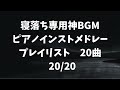 寝落ち専用神BGM
ピアノインストメドレー
プレイリスト　20曲
20/20